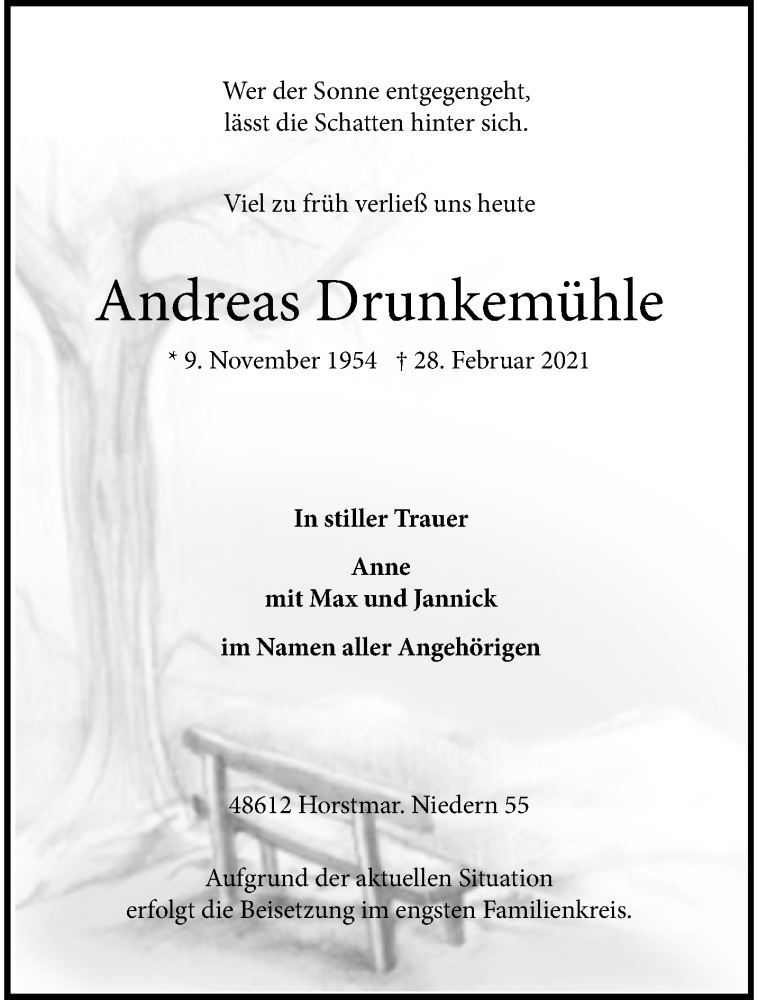 Wer der Sonne entgegengeht,
lässt die Schatten hinter sich.

Viel zu früh verließ uns heute

Andreas Drunkemühle

* 9. November 1954 † 28. Februar 2021

In stiller Trauer

Anne
mit Max und Jannick

im Namen aller Angehörigen

48612 Horstmar. Niedern 55

Aufgrund der aktuellen Situation
erfolgt die Beisetzung im engsten Familienkreis.